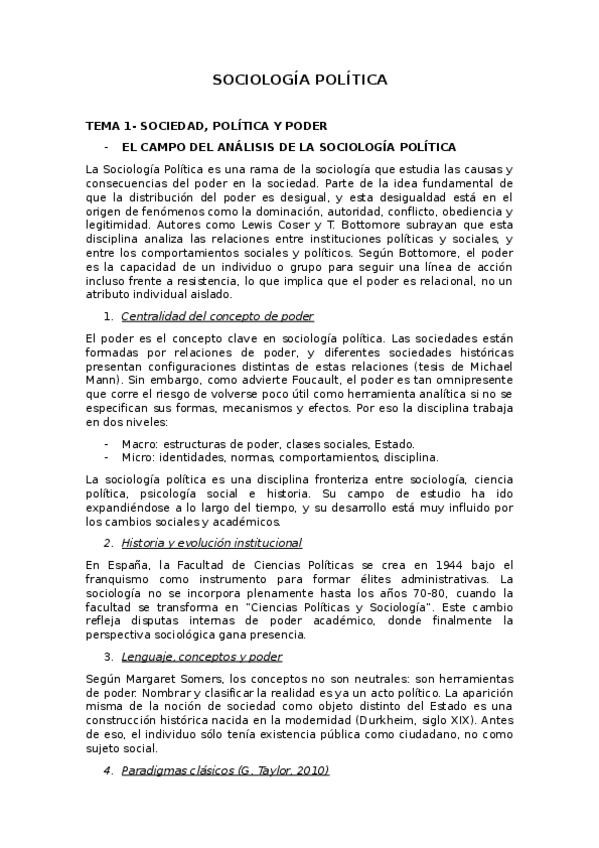 SOCIOLOGÍA POLÍTICA

TEMA 1- SOCIEDAD, POLÍTICA Y PODER

- EL CAMPO DEL ANÁLISIS DE LA SOCIOLOGÍA POLÍTICA

La Sociología Política es una rama de la sociología que estudia las causas y consecuencias del poder en la sociedad. Parte de la idea fundamental de que la distribución del poder es desigual, y esta desigualdad está en el origen de fenómenos como la dominación, autoridad, conflicto, obediencia y legitimidad. Autores como Lewis Coser y T. Bottomore subrayan que esta disciplina analiza las relaciones entre instituciones políticas y sociales, y entre los comportamientos sociales y políticos. Según Bottomore, el poder es la capacidad de un individuo o grupo para seguir una línea de acción incluso frente a resistencia, lo que implica que el poder es relacional, no un atributo individual aislado.

1. Centralidad del concepto de poder

El poder es el concepto clave en sociología política. Las sociedades están formadas por relaciones de poder, y diferentes sociedades históricas presentan configuraciones distintas de estas relaciones (tesis de Michael Mann). Sin embargo, como advierte Foucault, el poder es tan omnipresente que corre el riesgo de volverse poco útil como herramienta analítica si no se especifican sus formas, mecanismos y efectos. Por eso la disciplina trabaja en dos niveles:

- Macro: estructuras de poder, clases sociales, Estado.
- Micro: identidades, normas, comportamientos, disciplina.

La sociología política es una disciplina fronteriza entre sociología, ciencia política, psicología social e historia. Su campo de estudio ha ido expandiéndose a lo largo del tiempo, y su desarrollo está muy influido por los cambios sociales y académicos.

2. Historia y evolución institucional

En España, la Facultad de Ciencias Políticas se crea en 1944 bajo el franquismo como instrumento para formar élites administrativas. La sociología no se incorpora plenamente hasta los años 70-80, cuando la facultad se transforma en "Ciencias Políticas y Sociología". Este cambio refleja disputas internas de poder académico, donde finalmente la perspectiva sociológica gana presencia.

3. Lenguaje, conceptos y poder

Según Margaret Somers, los conceptos no son neutrales: son herramientas de poder. Nombrar y clasificar la realidad es ya un acto político. La aparición misma de la noción de sociedad como objeto distinto del Estado es una construcción histórica nacida en la modernidad (Durkheim, siglo XIX). Antes de eso, el individuo sólo tenía existencia pública como ciudadano, no como sujeto social.

4. Paradigmas clásicos (G. Taylor, 2010)